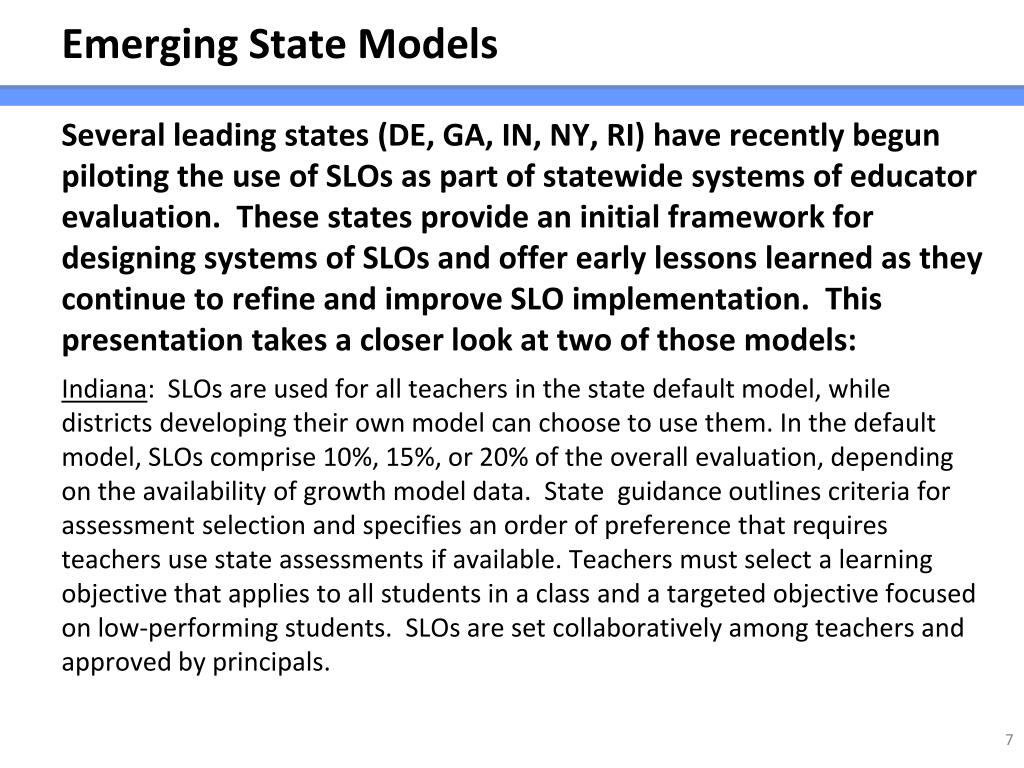 Emerging State Models

Several leading states (DE, GA, IN, NY, RI) have recently begun piloting the use of SLOs as part of statewide systems of educator evaluation. These states provide an initial framework for designing systems of SLOs and offer early lessons learned as they continue to refine and improve SLO implementation. This presentation takes a closer look at two of those models:

Indiana: SLOs are used for all teachers in the state default model, while districts developing their own model can choose to use them. In the default model, SLOs comprise 10%, 15%, or 20% of the overall evaluation, depending on the availability of growth model data. State guidance outlines criteria for assessment selection and specifies an order of preference that requires teachers use state assessments if available. Teachers must select a learning objective that applies to all students in a class and a targeted objective focused on low-performing students. SLOs are set collaboratively among teachers and approved by principals.

7